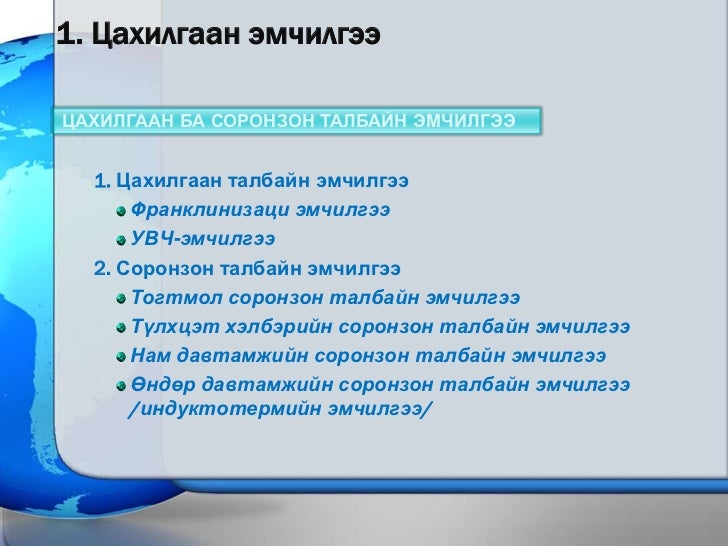 1. Цахилгаан эмчилгээ

ЦАХИЛГААН БА СОРОНЗОН ТАЛБАЙН ЭМЧИЛГЭЭ

1. Цахилгаан талбайн эмчилгээ
Франклинизаци эмчилгээ
УВЧ-эмчилгээ
2. Соронзон талбайн эмчилгээ
Тогтмол соронзон талбайн эмчилгээ
Түлхцэт хэлбэрийн соронзон талбайн эмчилгээ
Нам давтамжийн соронзон талбайн эмчилгээ
Өндөр давтамжийн соронзон талбайн эмчилгээ /индуктотермийн эмчилгээ/